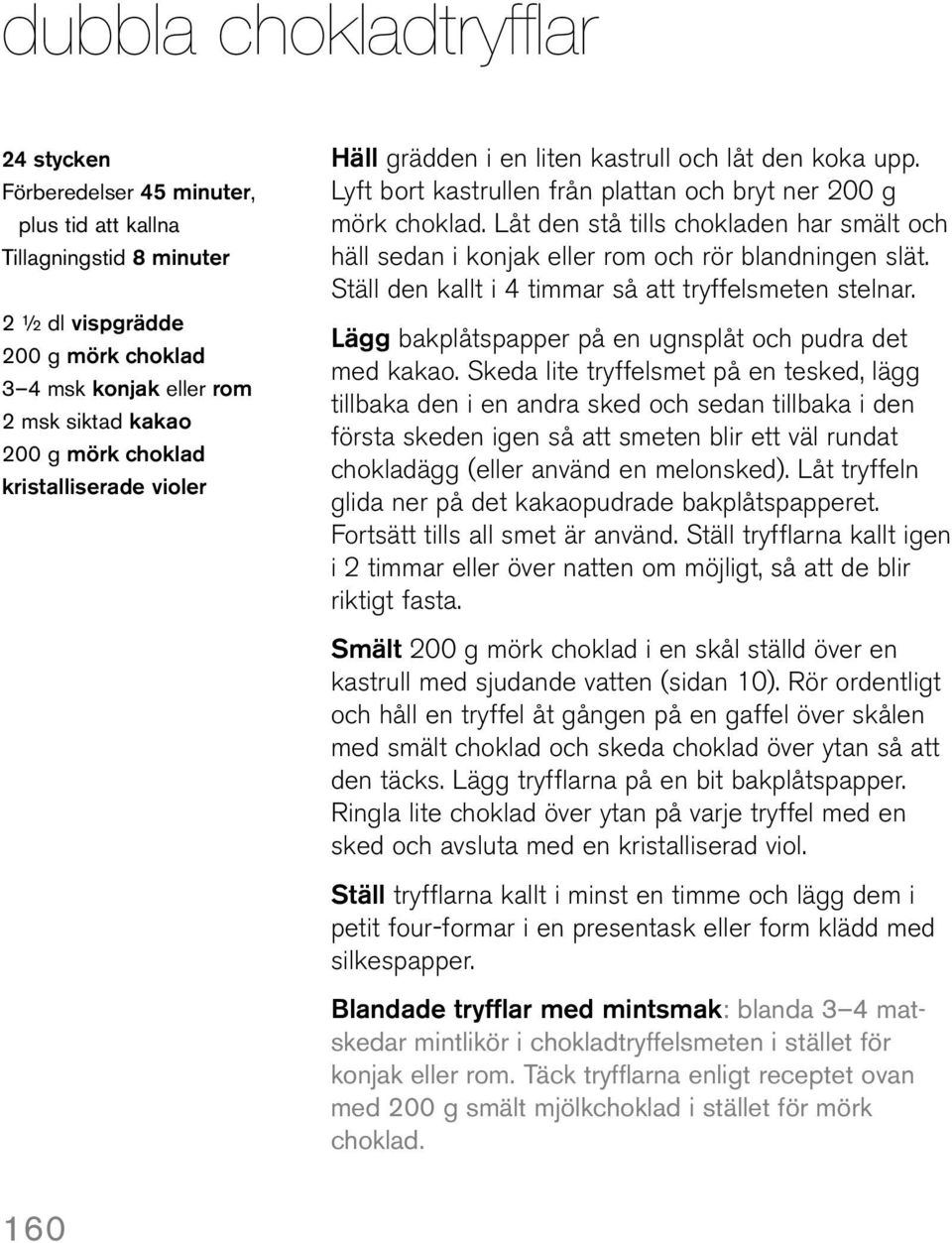 dubbla chokladtryfflar

24 stycken
Förberedelser 45 minuter, plus tid att kallna
Tillagningstid 8 minuter

2 ½ dl vispgrädde
200 g mörk choklad
3–4 msk konjak eller rom
2 msk siktad kakao
200 g mörk choklad
kristalliserade violer

Häll grädden i en liten kastrull och låt den koka upp. Lyft bort kastrullen från plattan och bryt ner 200 g mörk choklad. Låt den stå tills chokladen har smält och häll sedan i konjak eller rom och rör blandningen slät. Ställ den kallt i 4 timmar så att tryffelsmeten stelnar.

Lägg bakplåtspapper på en ugnsplåt och pudra det med kakao. Skeda lite tryffelsmet på en tesked, lägg tillbaka den i en andra sked och sedan tillbaka i den första skeden igen så att smeten blir ett väl rundat chokladägg (eller använd en melonsked). Låt tryffeln glida ner på det kakaopudrade bakplåtspapperet. Fortsätt tills all smet är använd. Ställ tryfflarna kallt igen i 2 timmar eller över natten om möjligt, så att de blir riktigt fasta.

Smält 200 g mörk choklad i en skål ställd över en kastrull med sjudande vatten (sidan 10). Rör ordentligt och håll en tryffel åt gången på en gaffel över skålen med smält choklad och skeda choklad över ytan så att den täcks. Lägg tryfflarna på en bit bakplåtspapper. Ringla lite choklad över ytan på varje tryffel med en sked och avsluta med en kristalliserad viol.

Ställ tryfflarna kallt i minst en timme och lägg dem i petit four-formar i en presentask eller form klädd med silkespapper.

Blandade tryfflar med mintsmak: blanda 3–4 matskedar mintlikör i chokladtryffelsmeten i stället för konjak eller rom. Täck tryfflarna enligt receptet ovan med 200 g smält mjölkchoklad i stället för mörk choklad.

160